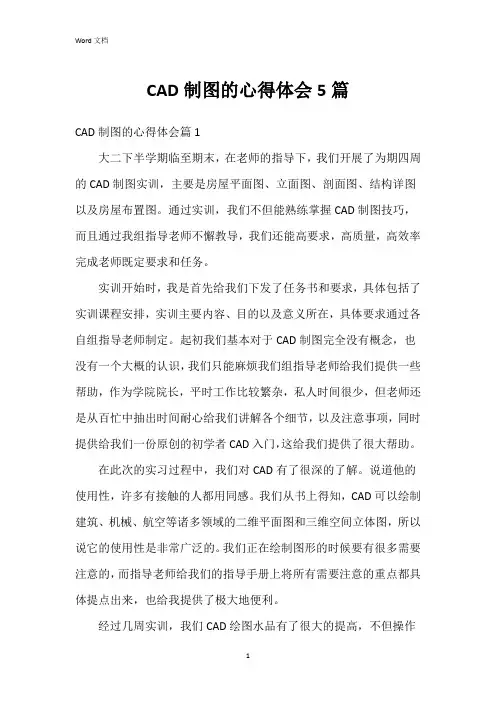 Word 文档

CAD 制图的心得体会 5 篇

CAD 制图的心得体会篇 1

大二下半学期临至期末，在老师的指导下，我们开展了为期四周的 CAD 制图实训，主要是房屋平面图、立面图、剖面图、结构详图以及房屋布置图。通过实训，我们不但能熟练掌握 CAD 制图技巧，而且通过我组指导老师不懈教导，我们还能高要求，高质量，高效率完成老师既定要求和任务。

实训开始时，我是首先给我们下发了任务书和要求，具体包括了实训课程安排，实训主要内容、目的以及意义所在，具体要求通过各自组指导老师制定。起初我们基本对于 CAD 制图完全没有概念，也没有一个大概的认识，我们只能麻烦我们组指导老师给我们提供一些帮助，作为学院院长，平时工作比较繁杂，私人时间很少，但老师还是从百忙中抽出时间耐心给我们讲解各个细节，以及注意事项，同时提供给我们一份原创的初学者 CAD 入门，这给我们提供了很大帮助。

在此次的实习过程中，我们对 CAD 有了很深的了解。说道他的使用性，许多有接触的人都用同感。我们从书上得知，CAD 可以绘制建筑、机械、航空等诸多领域的二维平面图和三维空间立体图，所以说它的使用性是非常广泛的。我们正在绘制图形的时候要有很多需要注意的，而指导老师给我们的指导手册上将所有需要注意的重点都具体提点出来，也给我提供了极大地便利。

经过几周实训，我们 CAD 绘图水品有了很大的提高，不但操作

1